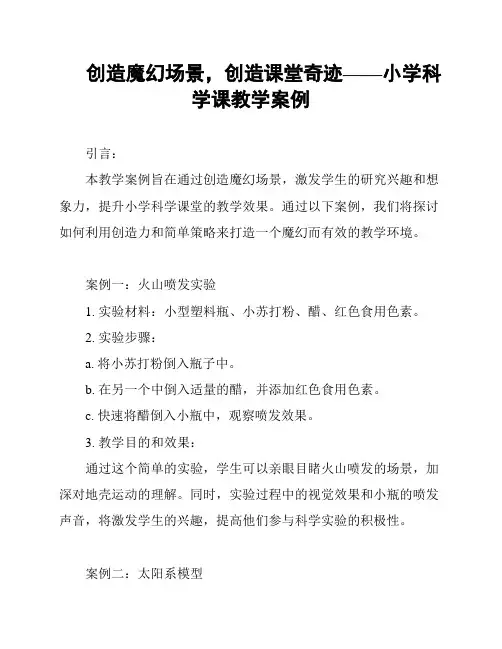 创造魔幻场景，创造课堂奇迹——小学科学课教学案例

引言：

本教学案例旨在通过创造魔幻场景，激发学生的研究兴趣和想象力，提升小学科学课堂的教学效果。通过以下案例，我们将探讨如何利用创造力和简单策略来打造一个魔幻而有效的教学环境。

案例一：火山喷发实验

1. 实验材料：小型塑料瓶、小苏打粉、醋、红色食用色素。

2. 实验步骤：

a. 将小苏打粉倒入瓶子中。

b. 在另一个中倒入适量的醋，并添加红色食用色素。

c. 快速将醋倒入小瓶中，观察喷发效果。

3. 教学目的和效果：

通过这个简单的实验，学生可以亲眼目睹火山喷发的场景，加深对地壳运动的理解。同时，实验过程中的视觉效果和小瓶的喷发声音，将激发学生的兴趣，提高他们参与科学实验的积极性。

案例二：太阳系模型